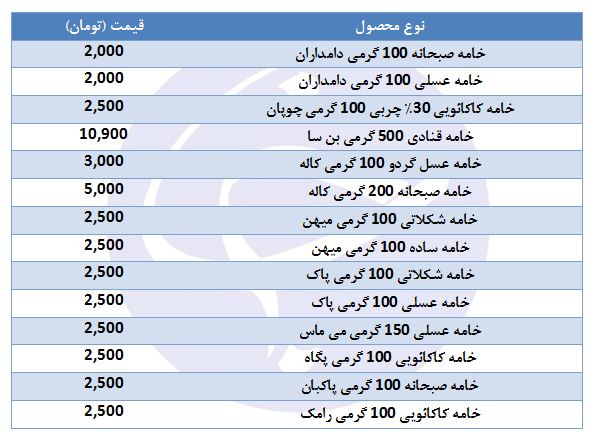 | نوع محصول | قیمت (تومان) |
|---|---|
| خامه صبحانه 100 گرمی دامداران | 2,000 |
| خامه عسلی 100 گرمی دامداران | 2,000 |
| خامه کاکائویی 30٪ چربی 100 گرمی چوپان | 2,500 |
| خامه قنادی 500 گرمی بن سا | 10,900 |
| خامه عسل گردو 100 گرمی کاله | 3,000 |
| خامه صبحانه 200 گرمی کاله | 5,000 |
| خامه شکلاتی 100 گرمی میهن | 2,500 |
| خامه ساده 100 گرمی میهن | 2,500 |
| خامه شکلاتی 100 گرمی پاک | 2,500 |
| خامه عسلی 100 گرمی پاک | 2,500 |
| خامه عسلی 150 گرمی می ماس | 2,500 |
| خامه کاکائویی 100 گرمی پگاه | 2,500 |
| خامه صبحانه 100 گرمی پاکبان | 2,500 |
| خامه کاکائویی 100 گرمی رامک | 2,500 |